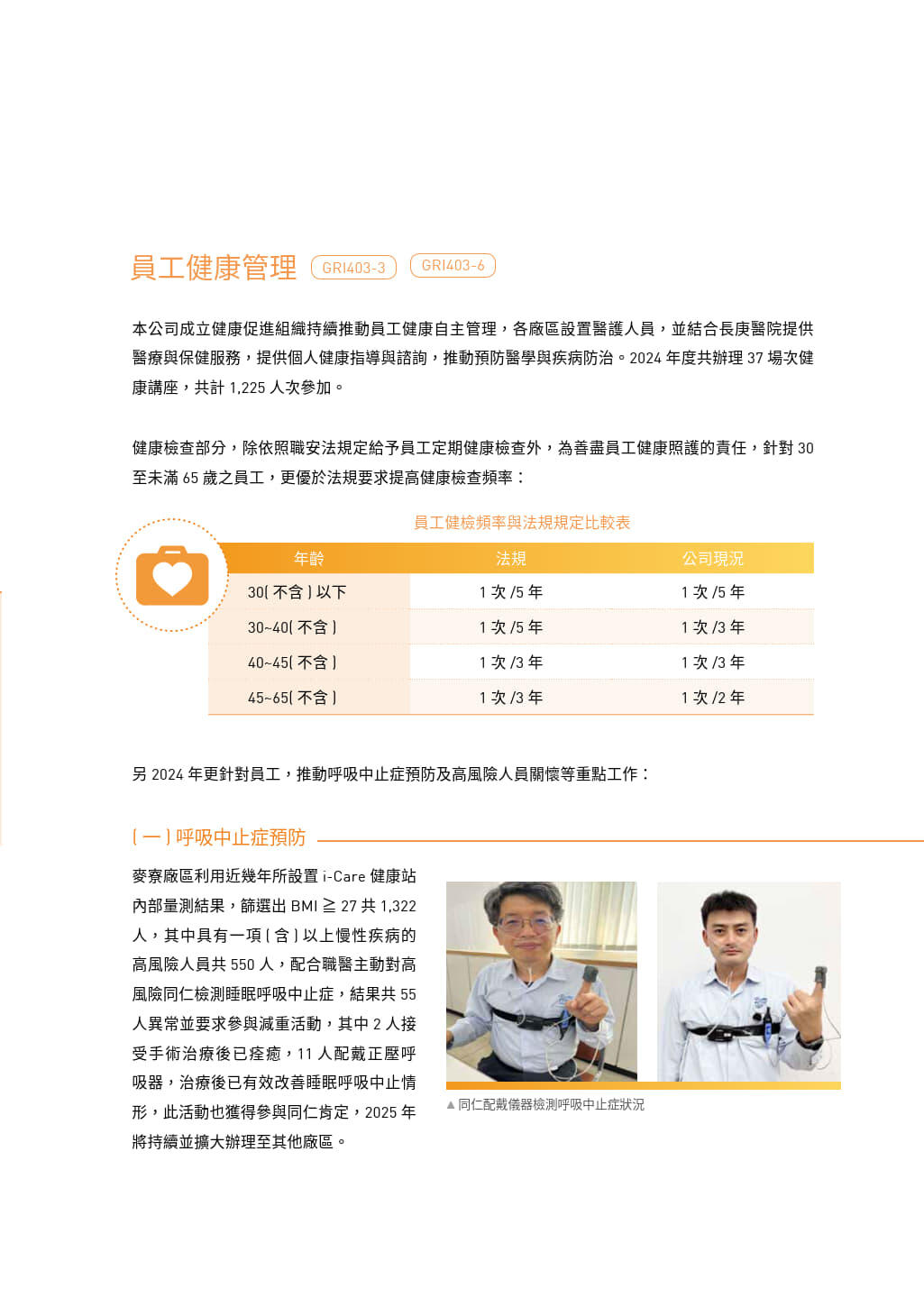 員工健康管理 GRI403-3 GRI403-6

本公司成立健康促進組織持續推動員工健康自主管理，各廠區設置醫護人員，並結合長庚醫院提供醫療與保健服務，提供個人健康指導與諮詢，推動預防醫學與疾病防治。2024 年度共辦理 37 場次健康講座，共計 1,225 人次參加。

健康檢查部分，除依照職安法規定給予員工定期健康檢查外，為善盡員工健康照護的責任，針對 30 至未滿 65 歲之員工，更優於法規要求提高健康檢查頻率：

員工健檢頻率與法規規定比較表

| 年齡 | 法規 | 公司現況 |
|---|---|---|
| 30( 不含 ) 以下 | 1 次 /5 年 | 1 次 /5 年 |
| 30~40( 不含 ) | 1 次 /5 年 | 1 次 /3 年 |
| 40~45( 不含 ) | 1 次 /3 年 | 1 次 /3 年 |
| 45~65( 不含 ) | 1 次 /3 年 | 1 次 /2 年 |

另 2024 年更針對員工，推動呼吸中止症預防及高風險人員關懷等重點工作：

( 一 ) 呼吸中止症預防

麥寮廠區利用近幾年所設置 i-Care 健康站內部量測結果，篩選出 BMI ≧ 27 共 1,322 人，其中具有一項 ( 含 ) 以上慢性疾病的高風險人員共 550 人，配合職醫主動對高風險同仁檢測睡眠呼吸中止症，結果共 55 人異常並要求參與減重活動，其中 2 人接受手術治療後已痊癒，11 人配戴正壓呼吸器，治療後已有效改善睡眠呼吸中止情形，此活動也獲得參與同仁肯定，2025 年將持續並擴大辦理至其他廠區。

▲同仁配戴儀器檢測呼吸中止症狀況